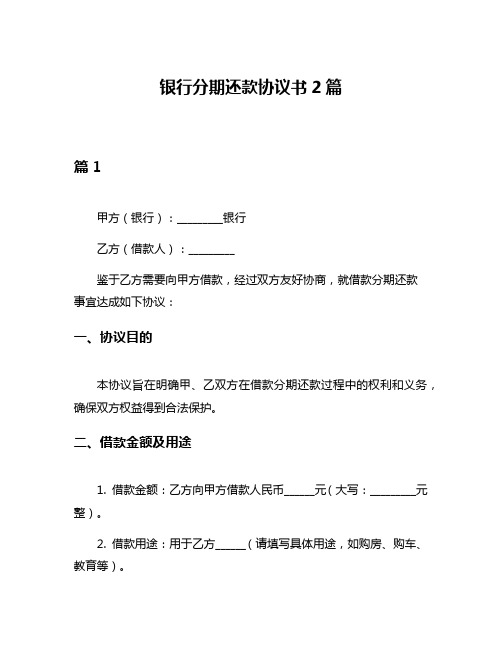 银行分期还款协议书 2 篇

篇 1

甲方（银行）：________银行

乙方（借款人）：________

鉴于乙方需要向甲方借款，经过双方友好协商，就借款分期还款事宜达成如下协议：

一、协议目的

本协议旨在明确甲、乙双方在借款分期还款过程中的权利和义务，确保双方权益得到合法保护。

二、借款金额及用途

1. 借款金额：乙方向甲方借款人民币_____元（大写：________元整）。

2. 借款用途：用于乙方_____（请填写具体用途，如购房、购车、教育等）。